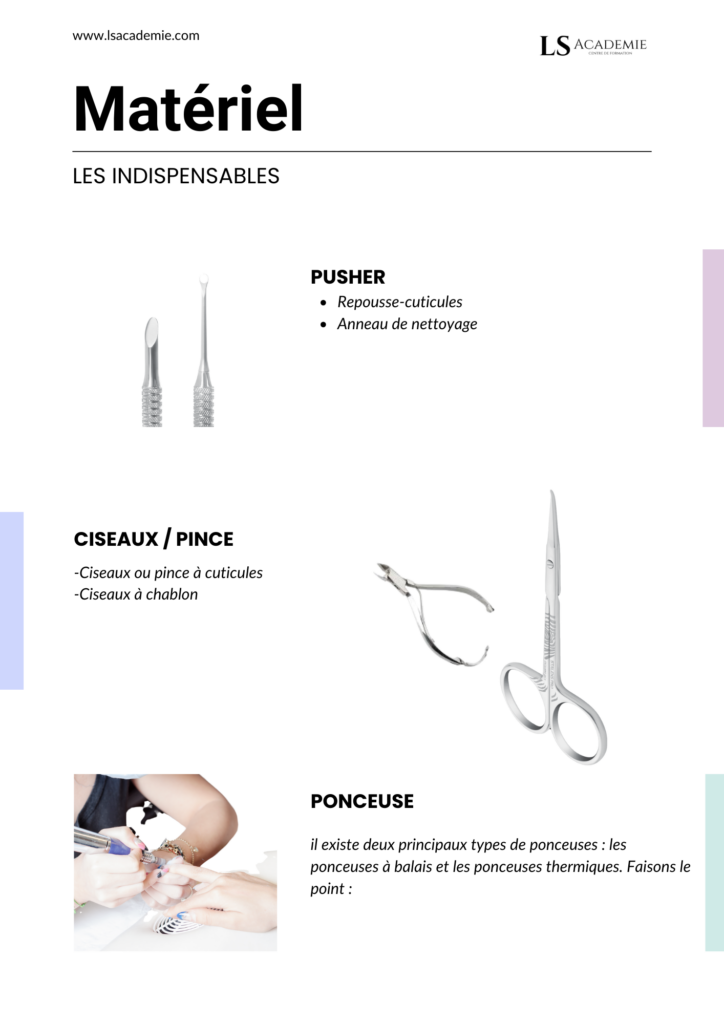 www.lsacademie.com

LS ACADEMIE
CENTRE DE FORMATION

Matériel

LES INDISPENSABLES

PUSHER

- Repousse-cuticules
- Anneau de nettoyage

CISEAUX / PINCE

-Ciseaux ou pince à cuticules
-Ciseaux à chablon

PONCEUSE

il existe deux principaux types de ponceuses : les ponceuses à balais et les ponceuses thermiques. Faisons le point :